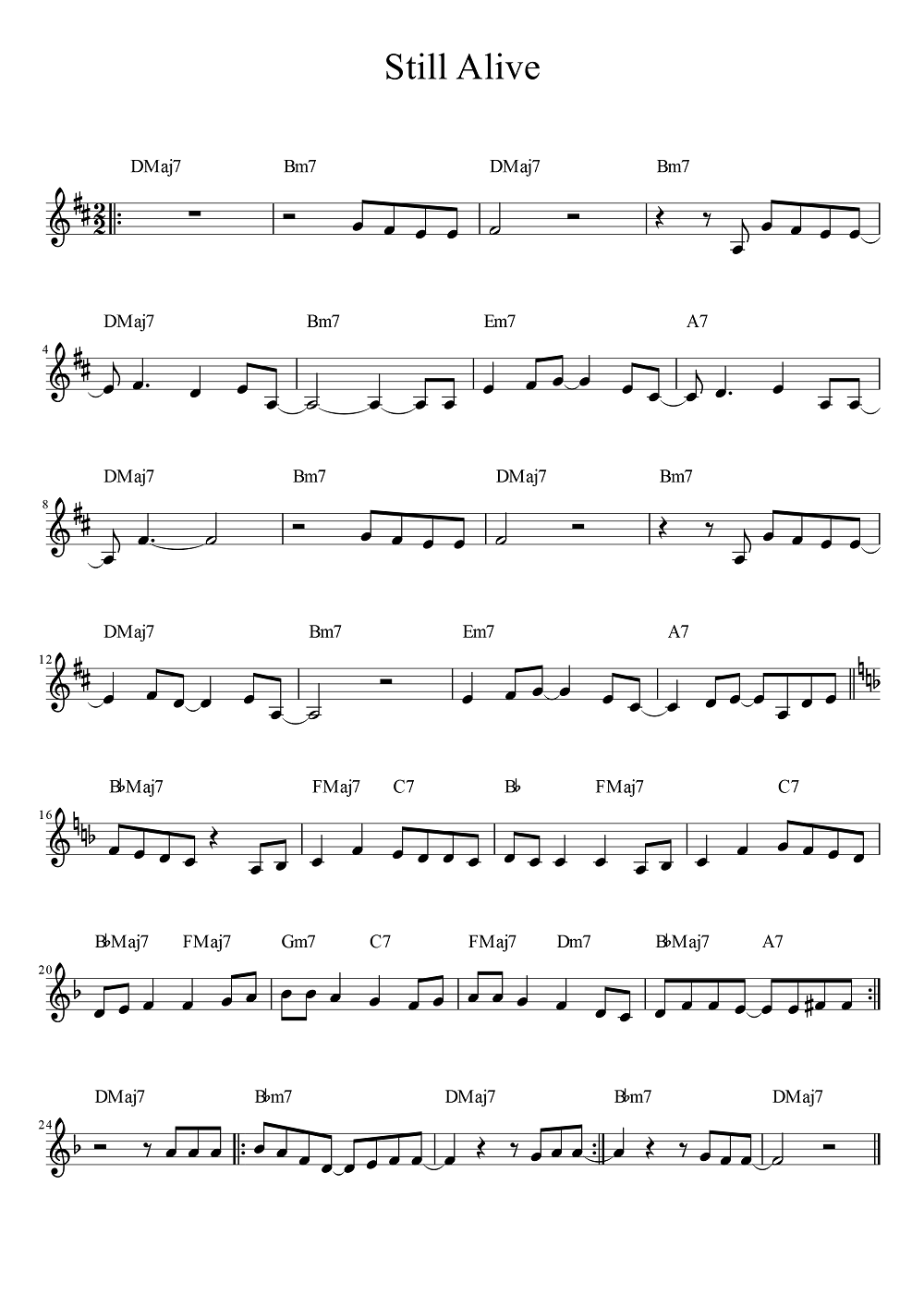 Still Alive

DMaj7
Bm7
DMaj7
Bm7

4
DMaj7
Bm7
Em7
A7

8
DMaj7
Bm7
DMaj7
Bm7

12
DMaj7
Bm7
Em7
A7

16
B♭Maj7
FMaj7
C7
B♭
FMaj7
C7

20
B♭Maj7
FMaj7
Gm7
C7
FMaj7
Dm7
B♭Maj7
A7

24
DMaj7
B♭m7
DMaj7
B♭m7
DMaj7